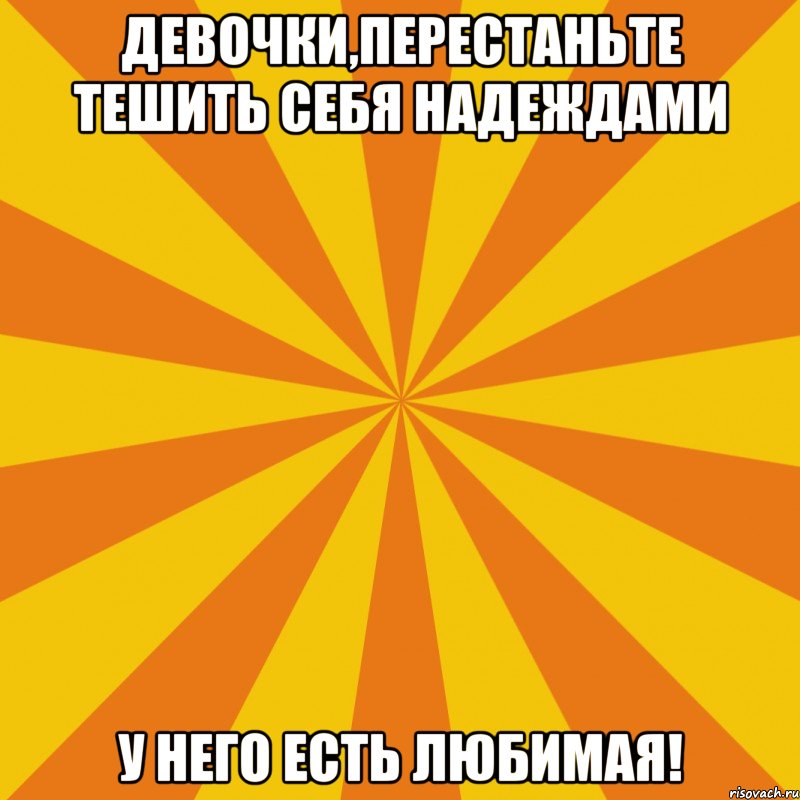 ДЕВОЧКИ,ПЕРЕСТАНЬТЕ ТЕШИТЬ СЕБЯ НАДЕЖДАМИ

У НЕГО ЕСТЬ ЛЮБИМАЯ!

risovach.ru